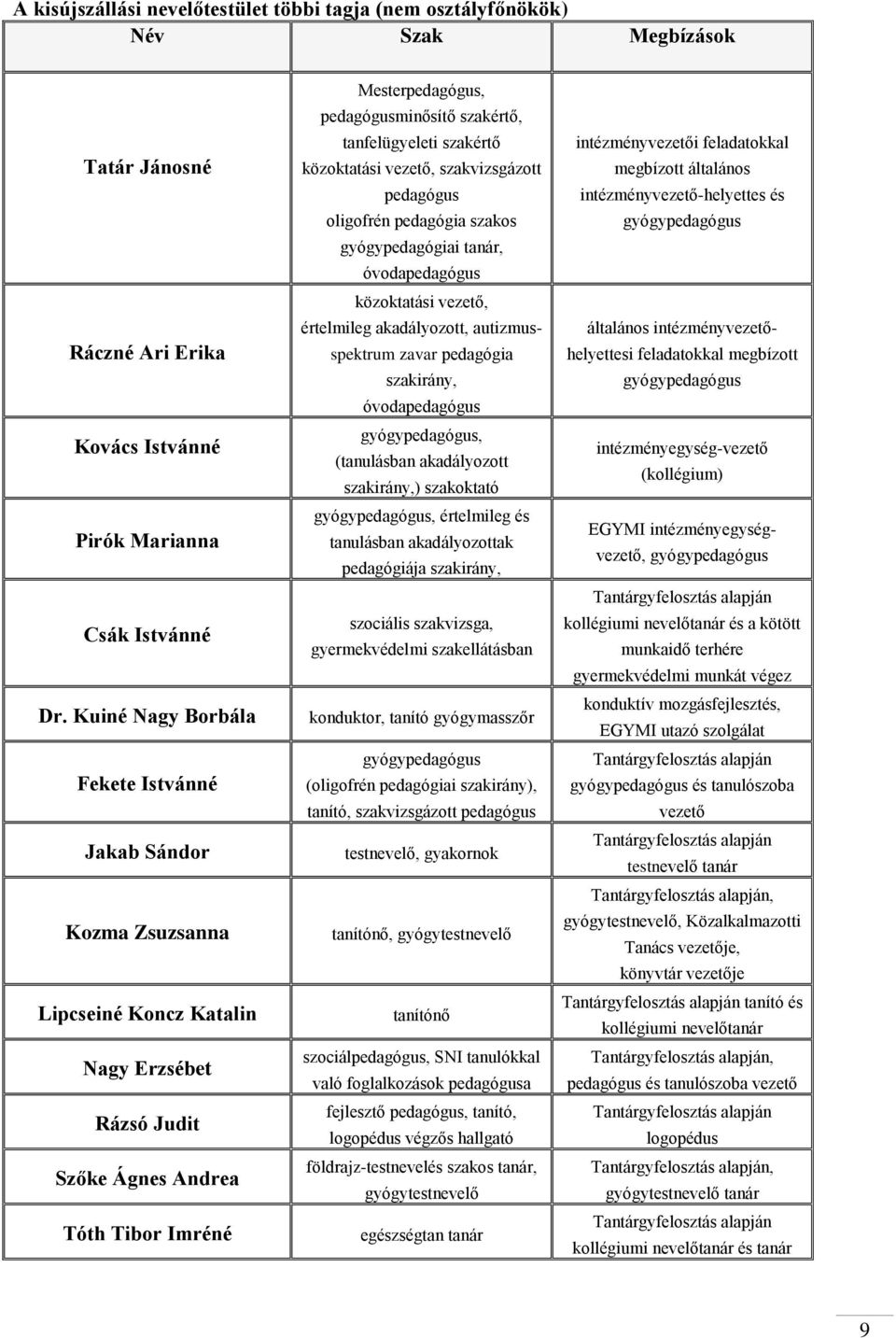 A kisújszállási nevelőtestület többi tagja (nem osztályfőnökök)

| Név | Szak | Megbízások |
|---|---|---|
| Tatár Jánosné | Mesterpedagógus, pedagógusminősítő szakértő, tanfelügyeleti szakértő közoktatási vezető, szakvizsgázott pedagógus oligofrén pedagógia szakos gyógypedagógiai tanár, óvodapedagógus | intézményvezetői feladatokkal megbízott általános intézményvezető-helyettes és gyógypedagógus |
| Ráczné Ari Erika | közoktatási vezető, értelmileg akadályozott, autizmus-spektrum zavar pedagógia szakirány, óvodapedagógus | általános intézményvezető-helyettesi feladatokkal megbízott gyógypedagógus |
| Kovács Istvánné | gyógypedagógus, (tanulásban akadályozott szakirány,) szakoktató | intézményegység-vezető (kollégium) |
| Pirók Marianna | gyógypedagógus, értelmileg és tanulásban akadályozottak pedagógiája szakirány, | EGYMI intézményegység-vezető, gyógypedagógus |
| Csák Istvánné | szociális szakvizsga, gyermekvédelmi szakellátásban | Tantárgyfelosztás alapján kollégiumi nevelőtanár és a kötött munkaidő terhére gyermekvédelmi munkát végez |
| Dr. Kuiné Nagy Borbála | konduktor, tanító gyógymasszőr | konduktív mozgásfejlesztés, EGYMI utazó szolgálat |
| Fekete Istvánné | gyógypedagógus (oligofrén pedagógiai szakirány), tanító, szakvizsgázott pedagógus | Tantárgyfelosztás alapján gyógypedagógus és tanulószoba vezető |
| Jakab Sándor | testnevelő, gyakornok | Tantárgyfelosztás alapján testnevelő tanár |
| Kozma Zsuzsanna | tanítónő, gyógytestnevelő | Tantárgyfelosztás alapján, gyógytestnevelő, Közalkalmazotti Tanács vezetője, könyvtár vezetője |
| Lipcseiné Koncz Katalin | tanítónő | Tantárgyfelosztás alapján tanító és kollégiumi nevelőtanár |
| Nagy Erzsébet | szociálpedagógus, SNI tanulókkal való foglalkozások pedagógusa | Tantárgyfelosztás alapján, pedagógus és tanulószoba vezető |
| Rázsó Judit | fejlesztő pedagógus, tanító, logopédus végzős hallgató | Tantárgyfelosztás alapján logopédus |
| Szőke Ágnes Andrea | földrajz-testnevelés szakos tanár, gyógytestnevelő | Tantárgyfelosztás alapján, gyógytestnevelő tanár |
| Tóth Tibor Imréné | egészségtan tanár | Tantárgyfelosztás alapján kollégiumi nevelőtanár és tanár |

9